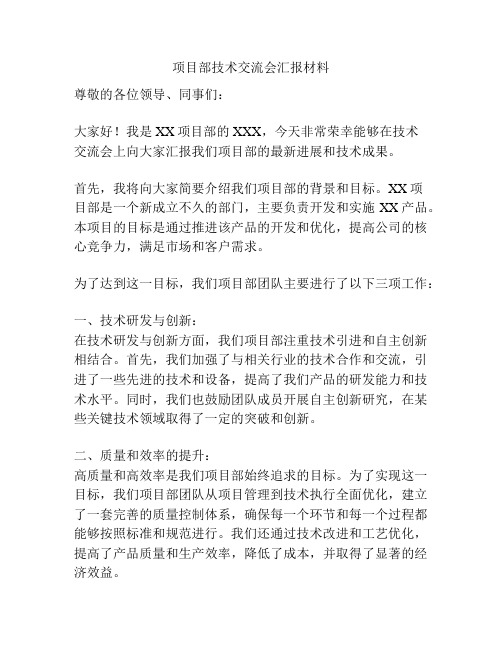 项目部技术交流会汇报材料

尊敬的各位领导、同事们：

大家好！我是 XX 项目部的 XXX，今天非常荣幸能够在技术交流会上向大家汇报我们项目部的最新进展和技术成果。

首先，我将向大家简要介绍我们项目部的背景和目标。XX 项目部是一个新成立不久的部门，主要负责开发和实施 XX 产品。本项目的目标是通过推进该产品的开发和优化，提高公司的核心竞争力，满足市场和客户需求。

为了达到这一目标，我们项目部团队主要进行了以下三项工作：

一、技术研发与创新：
在技术研发与创新方面，我们项目部注重技术引进和自主创新相结合。首先，我们加强了与相关行业的技术合作和交流，引进了一些先进的技术和设备，提高了我们产品的研发能力和技术水平。同时，我们也鼓励团队成员开展自主创新研究，在某些关键技术领域取得了一定的突破和创新。

二、质量和效率的提升：
高质量和高效率是我们项目部始终追求的目标。为了实现这一目标，我们项目部团队从项目管理到技术执行全面优化，建立了一套完善的质量控制体系，确保每一个环节和每一个过程都能够按照标准和规范进行。我们还通过技术改进和工艺优化，提高了产品质量和生产效率，降低了成本，并取得了显著的经济效益。